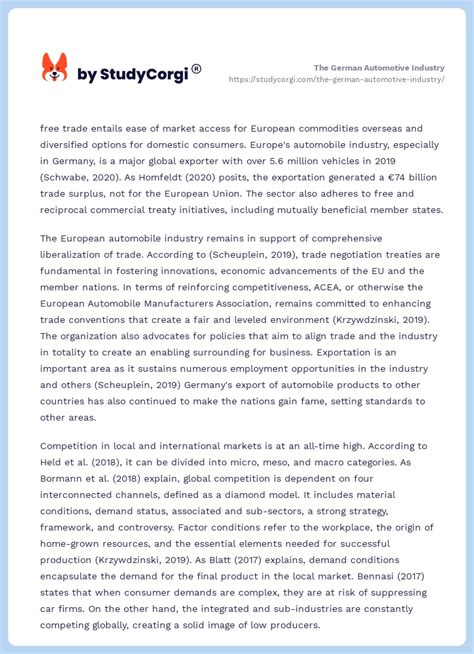 by StudyCorgi ®

The German Automotive Industry
https://studycorgi.com/the-german-automotive-industry/

free trade entails ease of market access for European commodities overseas and diversified options for domestic consumers. Europe's automobile industry, especially in Germany, is a major global exporter with over 5.6 million vehicles in 2019 (Schwabe, 2020). As Homfeldt (2020) posits, the exportation generated a €74 billion trade surplus, not for the European Union. The sector also adheres to free and reciprocal commercial treaty initiatives, including mutually beneficial member states.

The European automobile industry remains in support of comprehensive liberalization of trade. According to (Scheuplein, 2019), trade negotiation treaties are fundamental in fostering innovations, economic advancements of the EU and the member nations. In terms of reinforcing competitiveness, ACEA, or otherwise the European Automobile Manufacturers Association, remains committed to enhancing trade conventions that create a fair and leveled environment (Krzywdzinski, 2019). The organization also advocates for policies that aim to align trade and the industry in totality to create an enabling surrounding for business. Exportation is an important area as it sustains numerous employment opportunities in the industry and others (Scheuplein, 2019) Germany's export of automobile products to other countries has also continued to make the nations gain fame, setting standards to other areas.

Competition in local and international markets is at an all-time high. According to Held et al. (2018), it can be divided into micro, meso, and macro categories. As Bormann et al. (2018) explain, global competition is dependent on four interconnected channels, defined as a diamond model. It includes material conditions, demand status, associated and sub-sectors, a strong strategy, framework, and controversy. Factor conditions refer to the workplace, the origin of home-grown resources, and the essential elements needed for successful production (Krzywdzinski, 2019). As Blatt (2017) explains, demand conditions encapsulate the demand for the final product in the local market. Bennasi (2017) states that when consumer demands are complex, they are at risk of suppressing car firms. On the other hand, the integrated and sub-industries are constantly competing globally, creating a solid image of low producers.